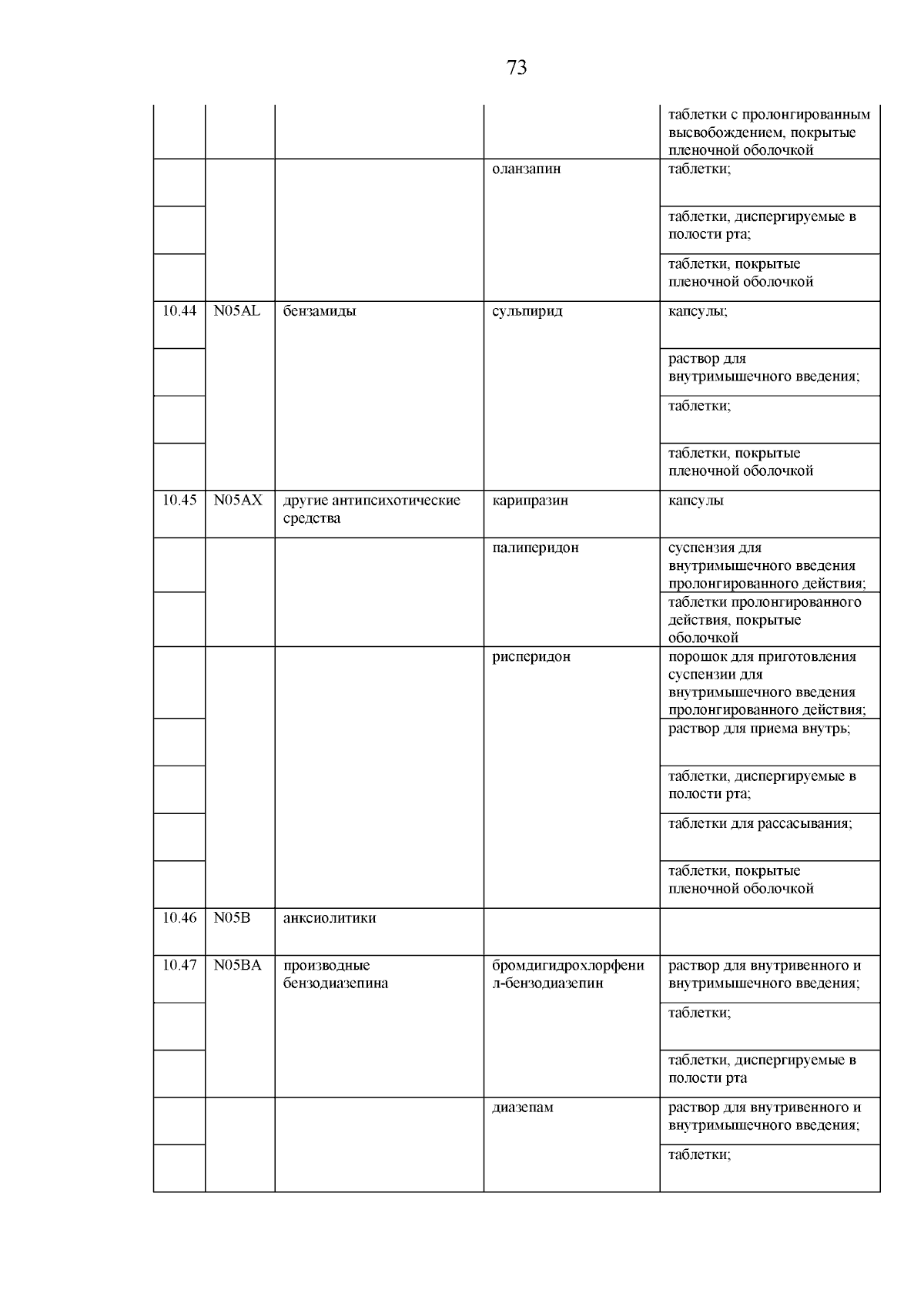 73

|  |  |  |  |  |
|---|---|---|---|---|
|  |  |  |  | таблетки с пролонгированным высвобождением, покрытые пленочной оболочкой |
|  |  |  | оланзапин | таблетки; |
|  |  |  |  | таблетки, диспергируемые в полости рта; |
|  |  |  |  | таблетки, покрытые пленочной оболочкой |
| 10.44 | N05AL | бензамиды | сульпирид | капсулы; |
|  |  |  |  | раствор для внутримышечного введения; |
|  |  |  |  | таблетки; |
|  |  |  |  | таблетки, покрытые пленочной оболочкой |
| 10.45 | N05AX | другие антипсихотические средства | карипразин | капсулы |
|  |  |  | палиперидон | суспензия для внутримышечного введения пролонгированного действия; |
|  |  |  |  | таблетки пролонгированного действия, покрытые оболочкой |
|  |  |  | рисперидон | порошок для приготовления суспензии для внутримышечного введения пролонгированного действия; |
|  |  |  |  | раствор для приема внутрь; |
|  |  |  |  | таблетки, диспергируемые в полости рта; |
|  |  |  |  | таблетки для рассасывания; |
|  |  |  |  | таблетки, покрытые пленочной оболочкой |
| 10.46 | N05B | анксиолитики |  |  |
| 10.47 | N05BA | производные бензодиазепина | бромдигидрохлорфенил-бензодиазепин | раствор для внутривенного и внутримышечного введения; |
|  |  |  |  | таблетки; |
|  |  |  |  | таблетки, диспергируемые в полости рта |
|  |  |  | диазепам | раствор для внутривенного и внутримышечного введения; |
|  |  |  |  | таблетки; |